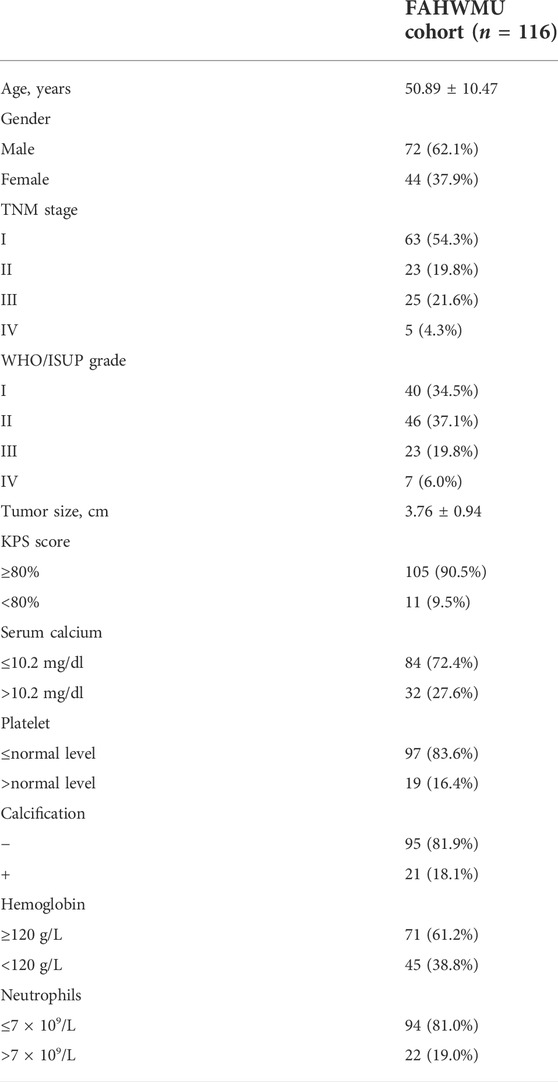 |  | FAHWMU cohort ($n$ = 116) |
|---|---|
| Age, years | 50.89 ± 10.47 |
| Gender |  |
| Male | 72 (62.1%) |
| Female | 44 (37.9%) |
| TNM stage |  |
| I | 63 (54.3%) |
| II | 23 (19.8%) |
| III | 25 (21.6%) |
| IV | 5 (4.3%) |
| WHO/ISUP grade |  |
| I | 40 (34.5%) |
| II | 46 (37.1%) |
| III | 23 (19.8%) |
| IV | 7 (6.0%) |
| Tumor size, cm | 3.76 ± 0.94 |
| KPS score |  |
| ≥80% | 105 (90.5%) |
| <80% | 11 (9.5%) |
| Serum calcium |  |
| ≤10.2 mg/dl | 84 (72.4%) |
| >10.2 mg/dl | 32 (27.6%) |
| Platelet |  |
| ≤normal level | 97 (83.6%) |
| >normal level | 19 (16.4%) |
| Calcification |  |
| − | 95 (81.9%) |
| + | 21 (18.1%) |
| Hemoglobin |  |
| ≥120 g/L | 71 (61.2%) |
| <120 g/L | 45 (38.8%) |
| Neutrophils |  |
| ≤7 × $10^9$/L | 94 (81.0%) |
| >7 × $10^9$/L | 22 (19.0%) |